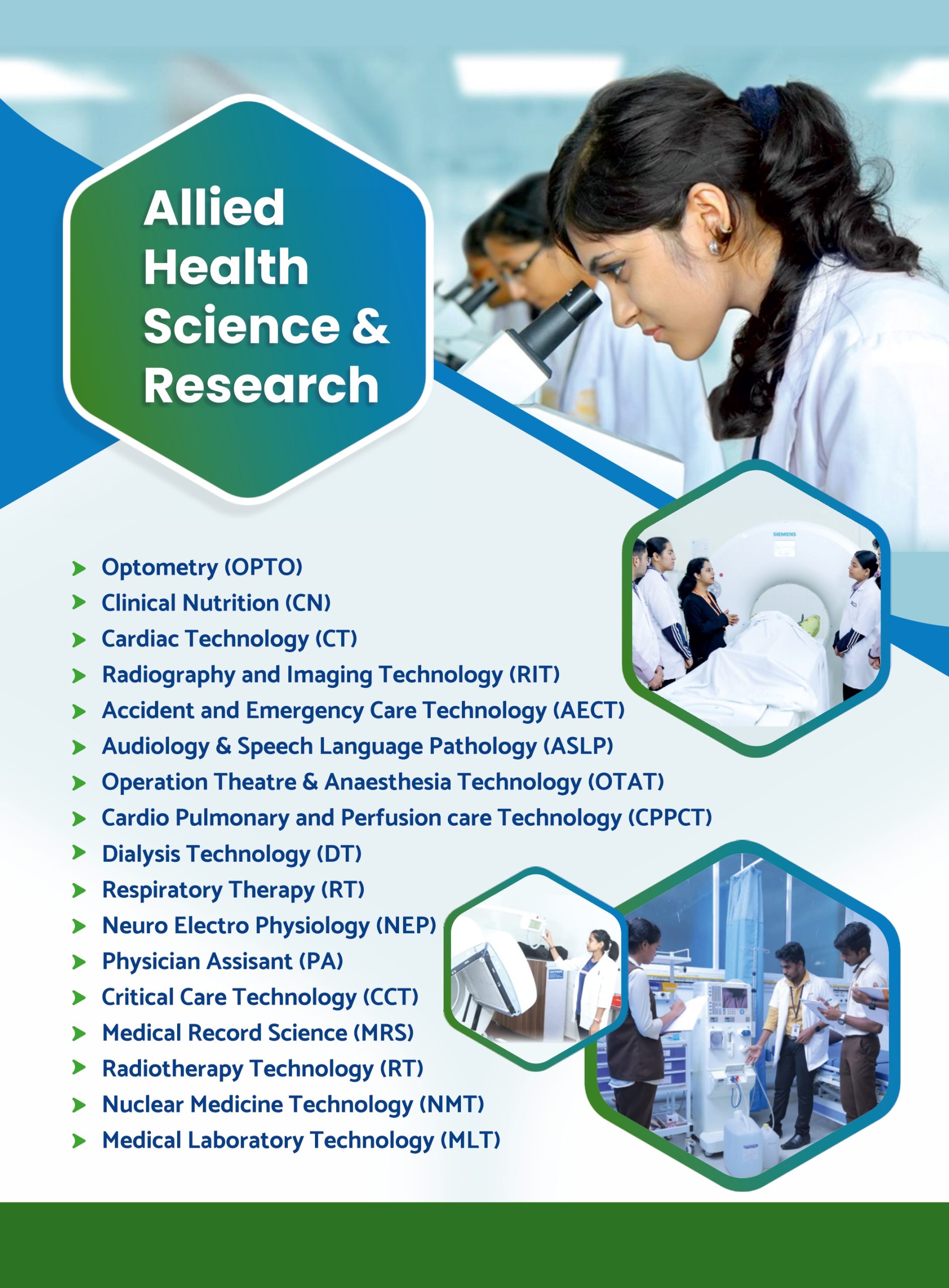 Allied Health Science & Research

➤ Optometry (OPTO)
➤ Clinical Nutrition (CN)
➤ Cardiac Technology (CT)
➤ Radiography and Imaging Technology (RIT)
➤ Accident and Emergency Care Technology (AECT)
➤ Audiology & Speech Language Pathology (ASLP)
➤ Operation Theatre & Anaesthesia Technology (OTAT)
➤ Cardio Pulmonary and Perfusion care Technology (CPPCT)
➤ Dialysis Technology (DT)
➤ Respiratory Therapy (RT)
➤ Neuro Electro Physiology (NEP)
➤ Physician Assisant (PA)
➤ Critical Care Technology (CCT)
➤ Medical Record Science (MRS)
➤ Radiotherapy Technology (RT)
➤ Nuclear Medicine Technology (NMT)
➤ Medical Laboratory Technology (MLT)